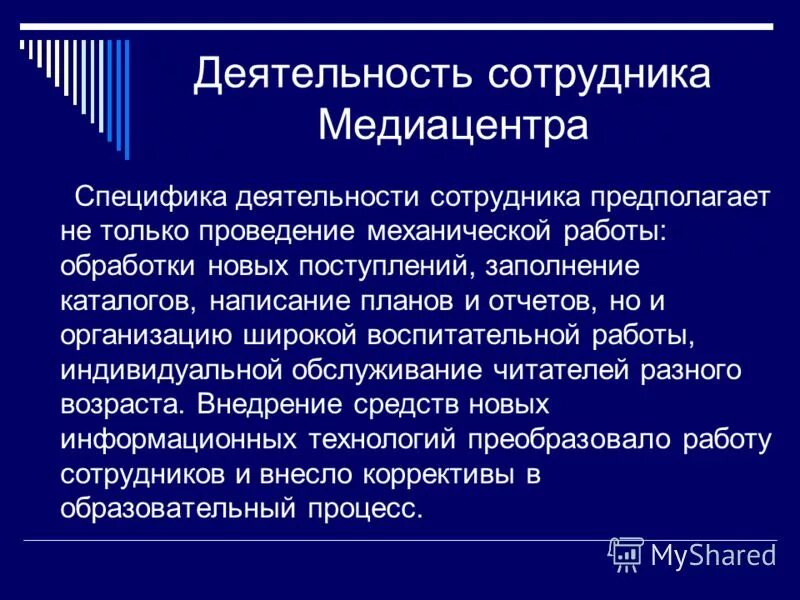 Деятельность сотрудника Медиацентра

Специфика деятельности сотрудника предполагает не только проведение механической работы: обработки новых поступлений, заполнение каталогов, написание планов и отчетов, но и организацию широкой воспитательной работы, индивидуальной обслуживание читателей разного возраста. Внедрение средств новых информационных технологий преобразовало работу сотрудников и внесло коррективы в образовательный процесс.

MyShared